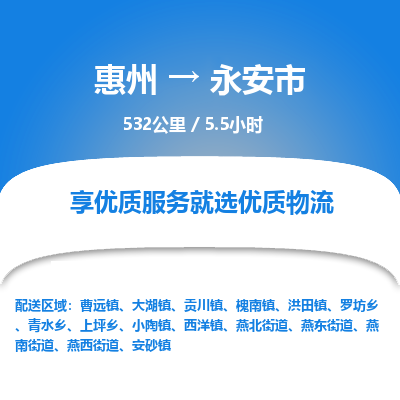 惠州 → 永安市

532公里 / 5.5小时

享优质服务就选优质物流

配送区域：曹远镇、大湖镇、贡川镇、槐南镇、洪田镇、罗坊乡、青水乡、上坪乡、小陶镇、西洋镇、燕北街道、燕东街道、燕南街道、燕西街道、安砂镇